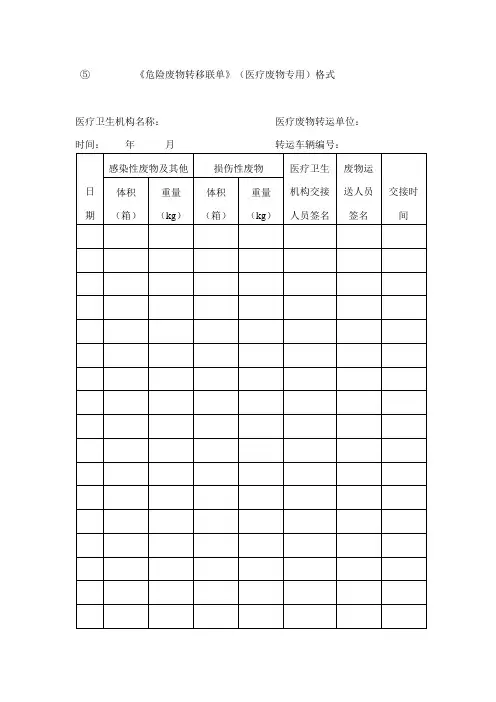 ⑤ 《危险废物转移联单》（医疗废物专用）格式

医疗卫生机构名称： 医疗废物转运单位：

时间： 年 月 转运车辆编号：

| 日期 | 感染性废物及其他 体积（箱） | 感染性废物及其他 重量（kg） | 损伤性废物 体积（箱） | 损伤性废物 重量（kg） | 医疗卫生机构交接人员签名 | 废物运送人员签名 | 交接时间 |
|---|---|---|---|---|---|---|---|
| | | | | | | | |
| | | | | | | | |
| | | | | | | | |
| | | | | | | | |
| | | | | | | | |
| | | | | | | | |
| | | | | | | | |
| | | | | | | | |
| | | | | | | | |
| | | | | | | | |
| | | | | | | | |
| | | | | | | | |
| | | | | | | | |
| | | | | | | | |
| | | | | | | | |
| | | | | | | | |
| | | | | | | | |